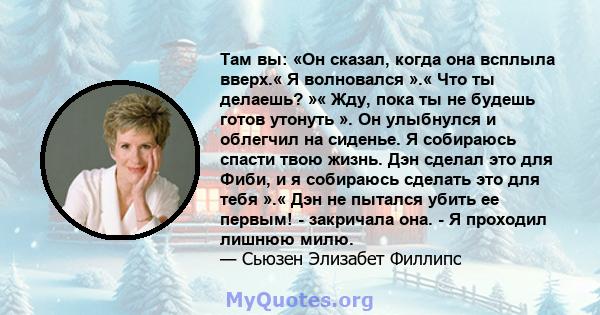 Там вы: «Он сказал, когда она всплыла вверх.« Я волновался ».« Что ты делаешь? »« Жду, пока ты не будешь готов утонуть ». Он улыбнулся и облегчил на сиденье. Я собираюсь спасти твою жизнь. Дэн сделал это для Фиби, и я собираюсь сделать это для тебя ».« Дэн не пытался убить ее первым! - закричала она. - Я проходил лишнюю милю.
— Сьюзен Элизабет Филлипс

MyQuotes.org